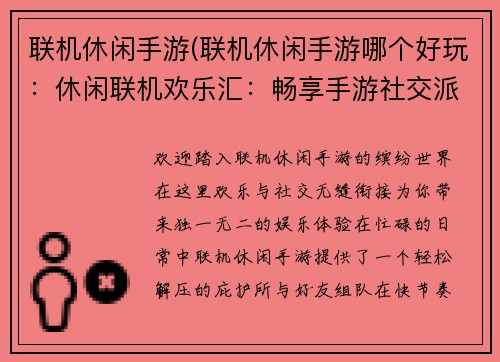 联机休闲手游(联机休闲手游哪个好玩：休闲联机欢乐汇：畅享手游社交派

欢迎踏入联机休闲手游的缤纷世界在这里欢乐与社交无缝衔接为你带来独一无二的娱乐体验在忙碌的日常中联机休闲手游提供了一个轻松解压的庇护所与好友组队在快节奏